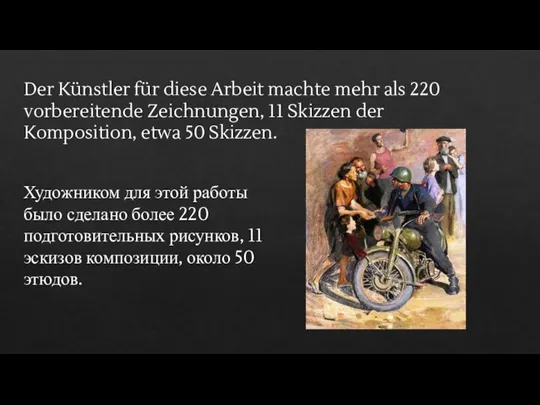 Der Künstler für diese Arbeit machte mehr als 220 vorbereitende Zeichnungen, 11 Skizzen der Komposition, etwa 50 Skizzen.

Художником для этой работы было сделано более 220 подготовительных рисунков, 11 эскизов композиции, около 50 этюдов.